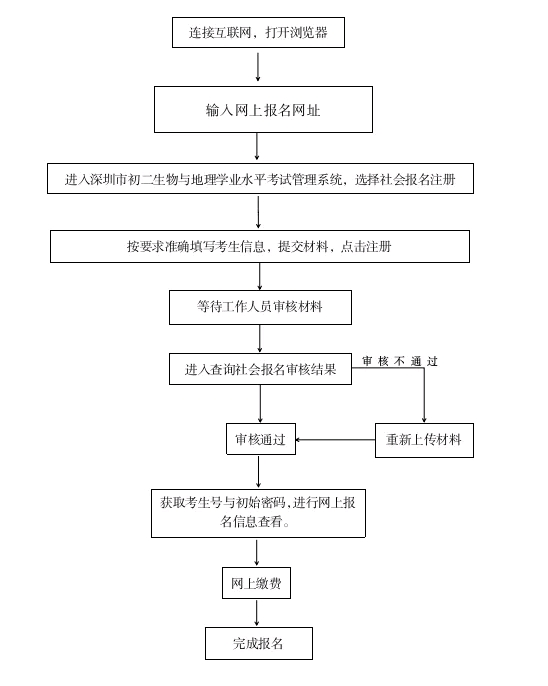 连接互联网，打开浏览器

输入网上报名网址

进入深圳市初二生物与地理学业水平考试管理系统，选择社会报名注册

按要求准确填写考生信息，提交材料，点击注册

等待工作人员审核材料

进入查询社会报名审核结果

审核不通过

审核通过

重新上传材料

获取考生号与初始密码,进行网上报名信息查看。

网上缴费

完成报名